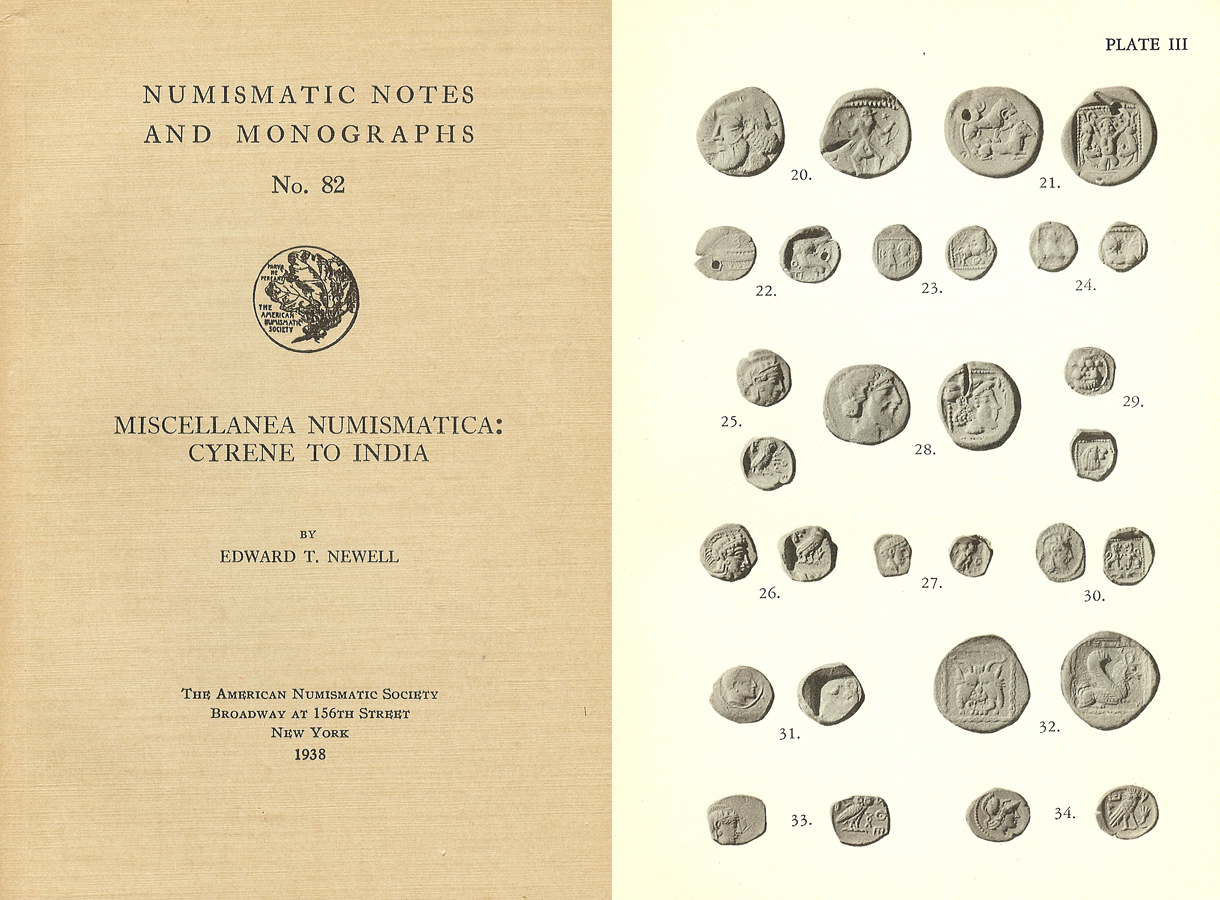 NUMISMATIC NOTES AND MONOGRAPHS

No. 82

PARVA NE PEREANT
THE AMERICAN NUMISMATIC SOCIETY

MISCELLANEA NUMISMATICA: CYRENE TO INDIA

BY
EDWARD T. NEWELL

THE AMERICAN NUMISMATIC SOCIETY
BROADWAY AT 156TH STREET
NEW YORK
1938

PLATE III

20.
21.
22.
23.
24.
25.
28.
29.
26.
27.
30.
31.
32.
33.
34.